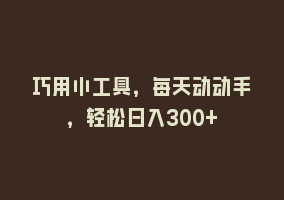 巧用小工具，每天动动手，轻松日入300+